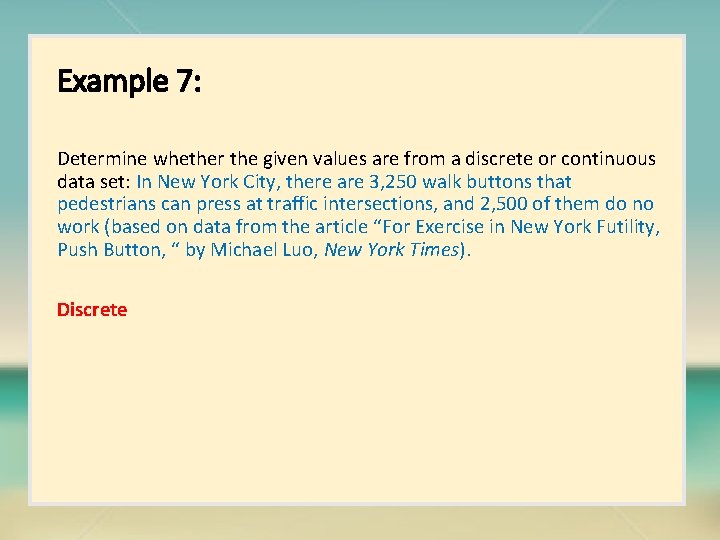 Example 7:

Determine whether the given values are from a discrete or continuous data set: In New York City, there are 3,250 walk buttons that pedestrians can press at traffic intersections, and 2,500 of them do no work (based on data from the article “For Exercise in New York Futility, Push Button, “ by Michael Luo, New York Times).

Discrete